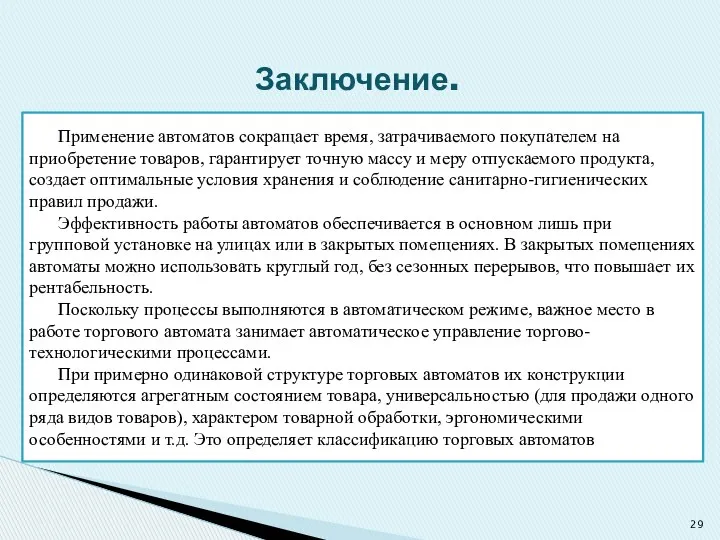 Заключение.

Применение автоматов сокращает время, затрачиваемого покупателем на приобретение товаров, гарантирует точную массу и меру отпускаемого продукта, создает оптимальные условия хранения и соблюдение санитарно-гигиенических правил продажи.

Эффективность работы автоматов обеспечивается в основном лишь при групповой установке на улицах или в закрытых помещениях. В закрытых помещениях автоматы можно использовать круглый год, без сезонных перерывов, что повышает их рентабельность.

Поскольку процессы выполняются в автоматическом режиме, важное место в работе торгового автомата занимает автоматическое управление торгово-технологическими процессами.

При примерно одинаковой структуре торговых автоматов их конструкции определяются агрегатным состоянием товара, универсальностью (для продажи одного ряда видов товаров), характером товарной обработки, эргономическими особенностями и т.д. Это определяет классификацию торговых автоматов

29